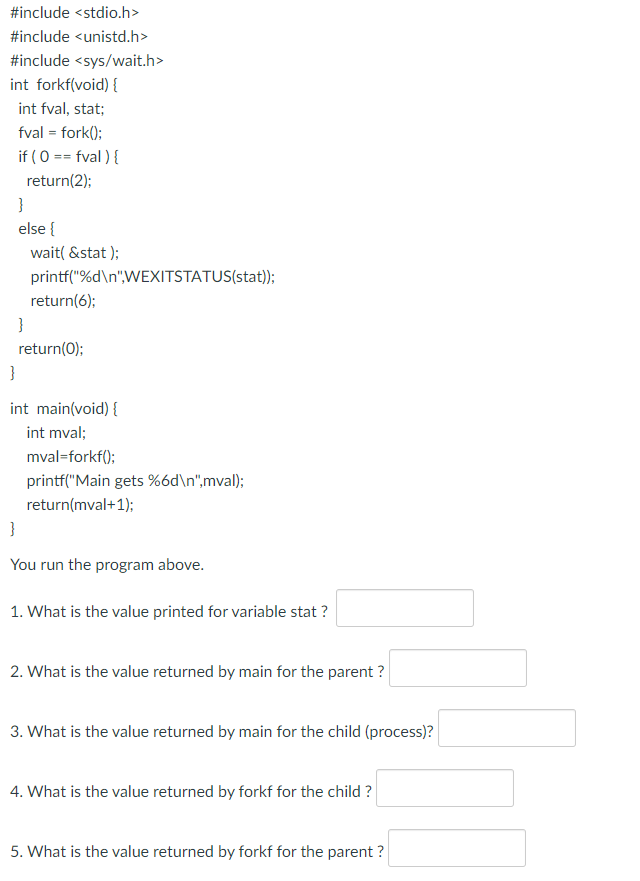 #include <stdio.h>
#include <unistd.h>
#include <sys/wait.h>
int forkf(void) {
int fval, stat;
fval = fork();
if ( 0 == fval ) {
return(2);
}
else {
wait( &stat );
printf("%d\n",WEXITSTATUS(stat));
return(6);
}
return(0);
}

int main(void) {
int mval;
mval=forkf();
printf("Main gets %6d\n",mval);
return(mval+1);
}

You run the program above.

1. What is the value printed for variable stat ?

2. What is the value returned by main for the parent ?

3. What is the value returned by main for the child (process)?

4. What is the value returned by forkf for the child ?

5. What is the value returned by forkf for the parent ?